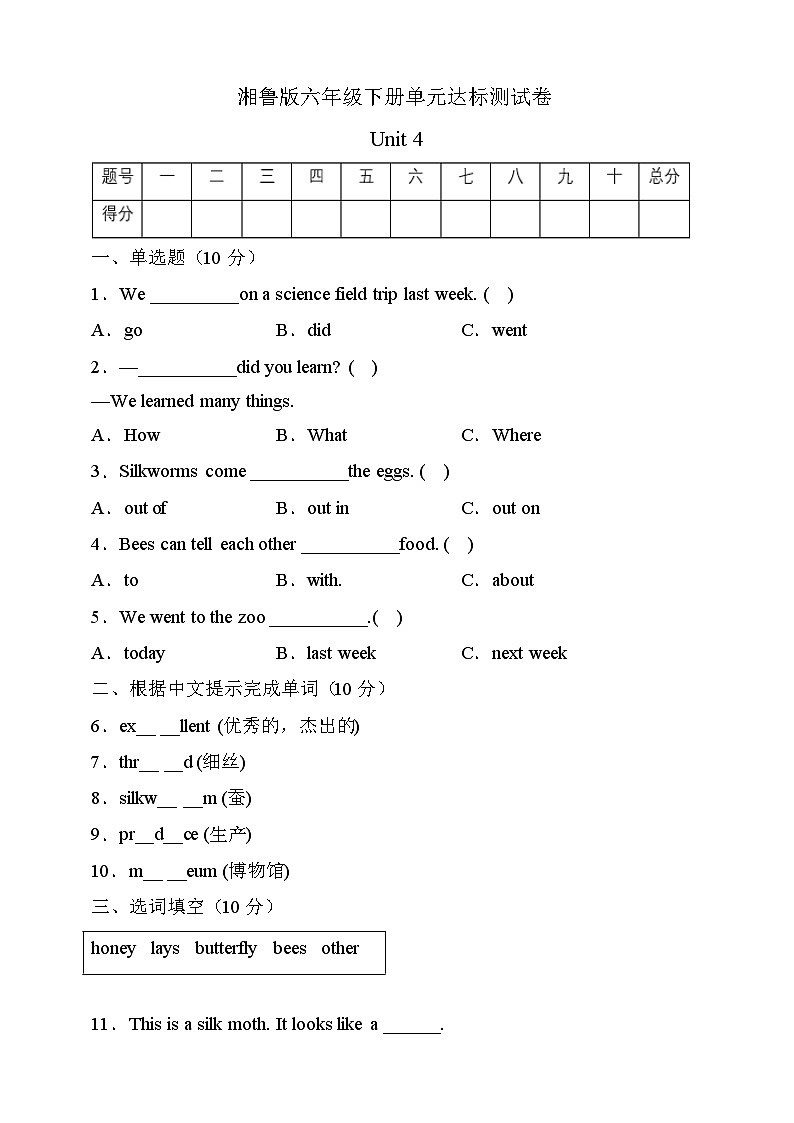 湘鲁版六年级下册单元达标测试卷

Unit 4

| 题号 | 一 | 二 | 三 | 四 | 五 | 六 | 七 | 八 | 九 | 十 | 总分 |
|---|---|---|---|---|---|---|---|---|---|---|---|
| 得分 | | | | | | | | | | | |

一、单选题（10 分）

1．We __________on a science field trip last week. (    )

A．go B．did C．went

2．—___________did you learn? (    )

—We learned many things.

A．How B．What C．Where

3．Silkworms come ___________the eggs. (    )

A．out of B．out in C．out on

4．Bees can tell each other ___________food. (    )

A．to B．with. C．about

5．We went to the zoo ___________.(    )

A．today B．last week C．next week

二、根据中文提示完成单词（10 分）

6．ex__ __llent (优秀的，杰出的)

7．thr__ __d (细丝)

8．silkw__ __m (蚕)

9．pr__d__ce (生产)

10．m__ __eum (博物馆)

三、选词填空（10 分）

honey lays butterfly bees other

11．This is a silk moth. It looks like a ______.